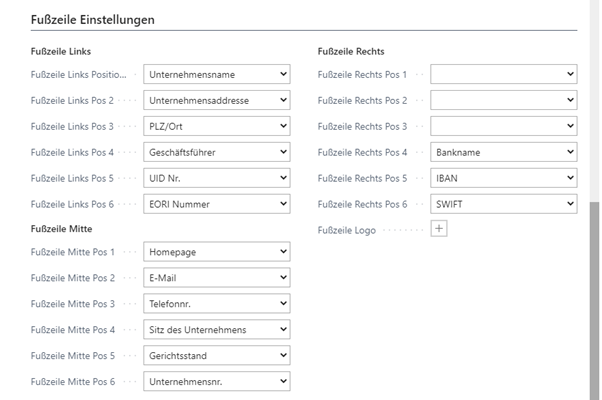 Fußzeile Einstellungen

Fußzeile Links

Fußzeile Links Positio... Unternehmensname

Fußzeile Links Pos 2 Unternehmensaddresse

Fußzeile Links Pos 3 PLZ/Ort

Fußzeile Links Pos 4 Geschäftsführer

Fußzeile Links Pos 5 UID Nr.

Fußzeile Links Pos 6 EORI Nummer

Fußzeile Mitte

Fußzeile Mitte Pos 1 Homepage

Fußzeile Mitte Pos 2 E-Mail

Fußzeile Mitte Pos 3 Telefonnr.

Fußzeile Mitte Pos 4 Sitz des Unternehmens

Fußzeile Mitte Pos 5 Gerichtsstand

Fußzeile Mitte Pos 6 Unternehmensnr.

Fußzeile Rechts

Fußzeile Rechts Pos 1

Fußzeile Rechts Pos 2

Fußzeile Rechts Pos 3

Fußzeile Rechts Pos 4 Bankname

Fußzeile Rechts Pos 5 IBAN

Fußzeile Rechts Pos 6 SWIFT

Fußzeile Logo +